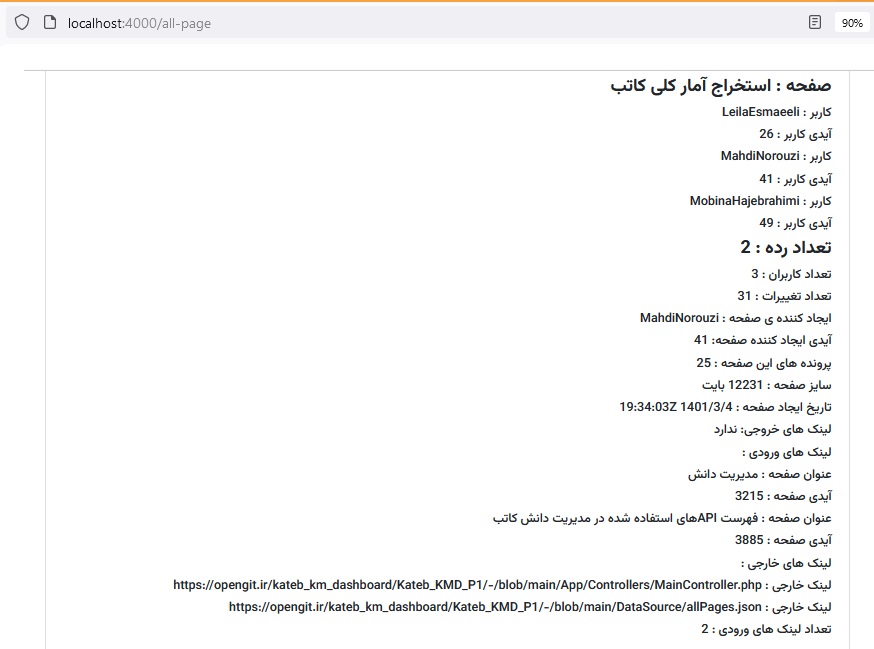 localhost:4000/all-page

90%

صفحه : استخراج آمار کلی کاتب

کاربر : LeilaEsmaeeli

آیدی کاربر : 26

کاربر : MahdiNorouzi

آیدی کاربر : 41

کاربر : MobinaHajebrahimi

آیدی کاربر : 49

تعداد رده : 2

تعداد کاربران : 3

تعداد تغییرات : 31

ایجاد کننده ی صفحه : MahdiNorouzi

آیدی ایجاد کننده صفحه: 41

پرونده های این صفحه : 25

سایز صفحه : 12231 بایت

تاریخ ایجاد صفحه : 1401/3/4 19:34:03Z

لینک های خروجی: ندارد

لینک های ورودی :

عنوان صفحه : مدیریت دانش

آیدی صفحه : 3215

عنوان صفحه : فهرست APIهای استفاده شده در مدیریت دانش کاتب

آیدی صفحه : 3885

لینک های خارجی :

لینک خارجی : https://opengit.ir/kateb_km_dashboard/Kateb_KMD_P1/-/blob/main/App/Controllers/MainController.php

لینک خارجی : https://opengit.ir/kateb_km_dashboard/Kateb_KMD_P1/-/blob/main/DataSource/allPages.json

تعداد لینک های ورودی : 2